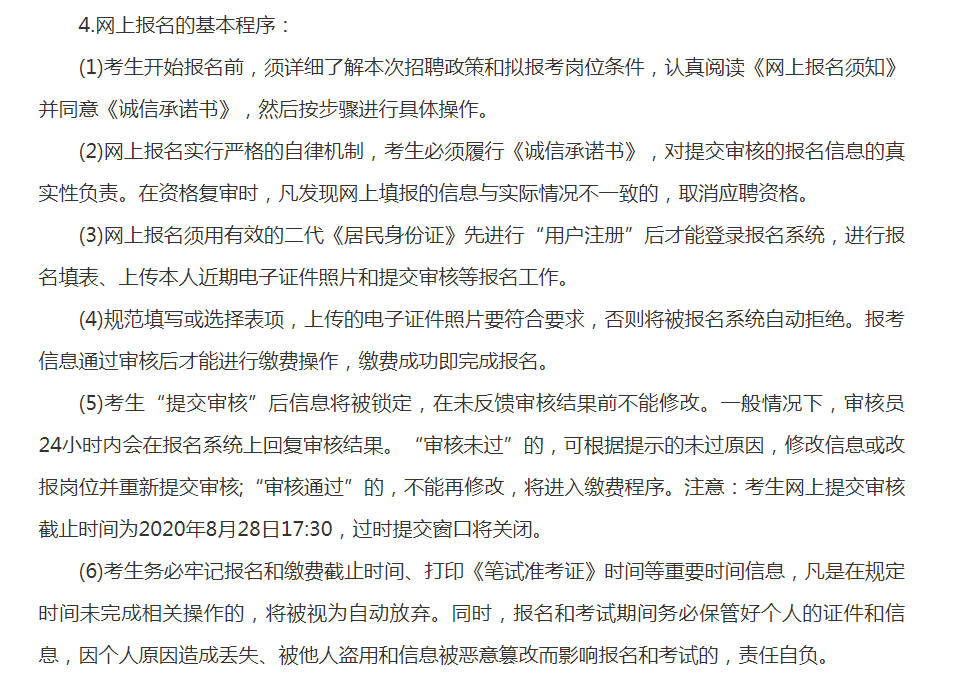 4.网上报名的基本程序：

(1)考生开始报名前，须详细了解本次招聘政策和拟报考岗位条件，认真阅读《网上报名须知》并同意《诚信承诺书》，然后按步骤进行具体操作。

(2)网上报名实行严格的自律机制，考生必须履行《诚信承诺书》，对提交审核的报名信息的真实性负责。在资格复审时，凡发现网上填报的信息与实际情况不一致的，取消应聘资格。

(3)网上报名须用有效的二代《居民身份证》先进行“用户注册”后才能登录报名系统，进行报名填表、上传本人近期电子证件照片和提交审核等报名工作。

(4)规范填写或选择表项，上传的电子证件照片要符合要求，否则将被报名系统自动拒绝。报考信息通过审核后才能进行缴费操作，缴费成功即完成报名。

(5)考生“提交审核”后信息将被锁定，在未反馈审核结果前不能修改。一般情况下，审核员24小时内会在报名系统上回复审核结果。“审核未过”的，可根据提示的未过原因，修改信息或改报岗位并重新提交审核;“审核通过”的，不能再修改，将进入缴费程序。注意：考生网上提交审核截止时间为2020年8月28日17:30，过时提交窗口将关闭。

(6)考生务必牢记报名和缴费截止时间、打印《笔试准考证》时间等重要时间信息，凡是在规定时间未完成相关操作的，将被视为自动放弃。同时，报名和考试期间务必保管好个人的证件和信息，因个人原因造成丢失、被他人盗用和信息被恶意篡改而影响报名和考试的，责任自负。